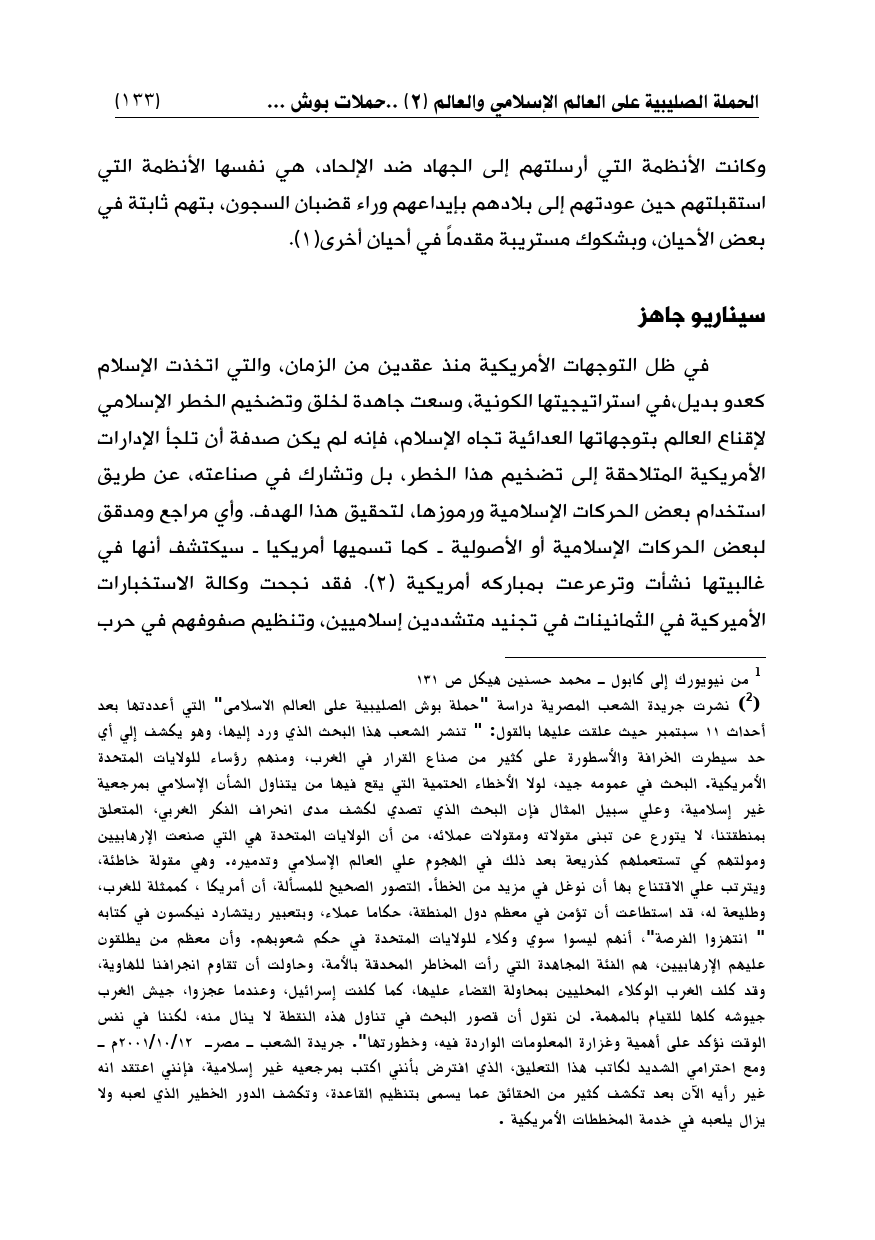 الحملة الصليبية على العالم الإسلامي والعالم (٢) ..حملات بوش ... (١٣٣)

وكانت الأنظمة التي أرسلتهم إلى الجهاد ضد الإلحاد، هي نفسها الأنظمة التي استقبلتهم حين عودتهم إلى بلادهم بإيداعهم وراء قضبان السجون، بتهم ثابتة في بعض الأحيان، وبشكوك مستريبة مقدماً في أحيان أخرى(١).

سيناريو جاهز

في ظل التوجهات الأمريكية منذ عقدين من الزمان، والتي اتخذت الإسلام كعدو بديل،في استراتيجيتها الكونية، وسعت جاهدة لخلق وتضخيم الخطر الإسلامي لإقناع العالم بتوجهاتها العدائية تجاه الإسلام، فإنه لم يكن صدفة أن تلجأ الإدارات الأمريكية المتلاحقة إلى تضخيم هذا الخطر، بل وتشارك في صناعته، عن طريق استخدام بعض الحركات الإسلامية ورموزها، لتحقيق هذا الهدف. وأي مراجع ومدقق لبعض الحركات الإسلامية أو الأصولية ـ كما تسميها أمريكيا ـ سيكتشف أنها في غالبيتها نشأت وترعرعت بمباركه أمريكية (٢). فقد نجحت وكالة الاستخبارات الأميركية في الثمانينات في تجنيد متشددين إسلاميين، وتنظيم صفوفهم في حرب

$^1$ من نيويورك إلى كابول ـ محمد حسنين هيكل ص ١٣١

($^2$) نشرت جريدة الشعب المصرية دراسة "حملة بوش الصليبية على العالم الاسلامى" التي أعددتها بعد أحداث ١١ سبتمبر حيث علقت عليها بالقول: " تنشر الشعب هذا البحث الذي ورد إليها، وهو يكشف إلي أي حد سيطرت الخرافة والأسطورة على كثير من صناع القرار في الغرب، ومنهم رؤساء للولايات المتحدة الأمريكية. البحث في عمومه جيد، لولا الأخطاء الحتمية التي يقع فيها من يتناول الشأن الإسلامي بمرجعية غير إسلامية، وعلي سبيل المثال فإن البحث الذي تصدي لكشف مدى انحراف الفكر الغربي، المتعلق بمنطقتنا، لا يتورع عن تبنى مقولاته ومقولات عملائه، من أن الولايات المتحدة هي التي صنعت الإرهابيين ومولتهم كي تستعملهم كذريعة بعد ذلك في الهجوم علي العالم الإسلامي وتدميره. وهي مقولة خاطئة، ويترتب علي الاقتناع بها أن نوغل في مزيد من الخطأ. التصور الصحيح للمسألة، أن أمريكا ، كممثلة للغرب، وطليعة له، قد استطاعت أن تؤمن في معظم دول المنطقة، حكاما عملاء، وبتعبير ريتشارد نيكسون في كتابه " انتهزوا الفرصة"، أنهم ليسوا سوي وكلاء للولايات المتحدة في حكم شعوبهم. وأن معظم من يطلقون عليهم الإرهابيين، هم الفئة المجاهدة التي رأت المخاطر المحدقة بالأمة، وحاولت أن تقاوم انجرافنا للهاوية، وقد كلف الغرب الوكلاء المحليين بمحاولة القضاء عليها، كما كلفت إسرائيل، وعندما عجزوا، جيش الغرب جيوشه كلها للقيام بالمهمة. لن نقول أن قصور البحث في تناول هذه النقطة لا ينال منه، لكننا في نفس الوقت نؤكد على أهمية وغزارة المعلومات الواردة فيه، وخطورتها". جريدة الشعب ـ مصر ـ ٢٠٠١/١٠/١٢م ـ ومع احترامي الشديد لكاتب هذا التعليق، الذي افترض بأنني اكتب بمرجعيه غير إسلامية، فإنني اعتقد انه غير رأيه الآن بعد تكشف كثير من الحقائق عما يسمى بتنظيم القاعدة، وتكشف الدور الخطير الذي لعبه ولا يزال يلعبه في خدمة المخططات الأمريكية .